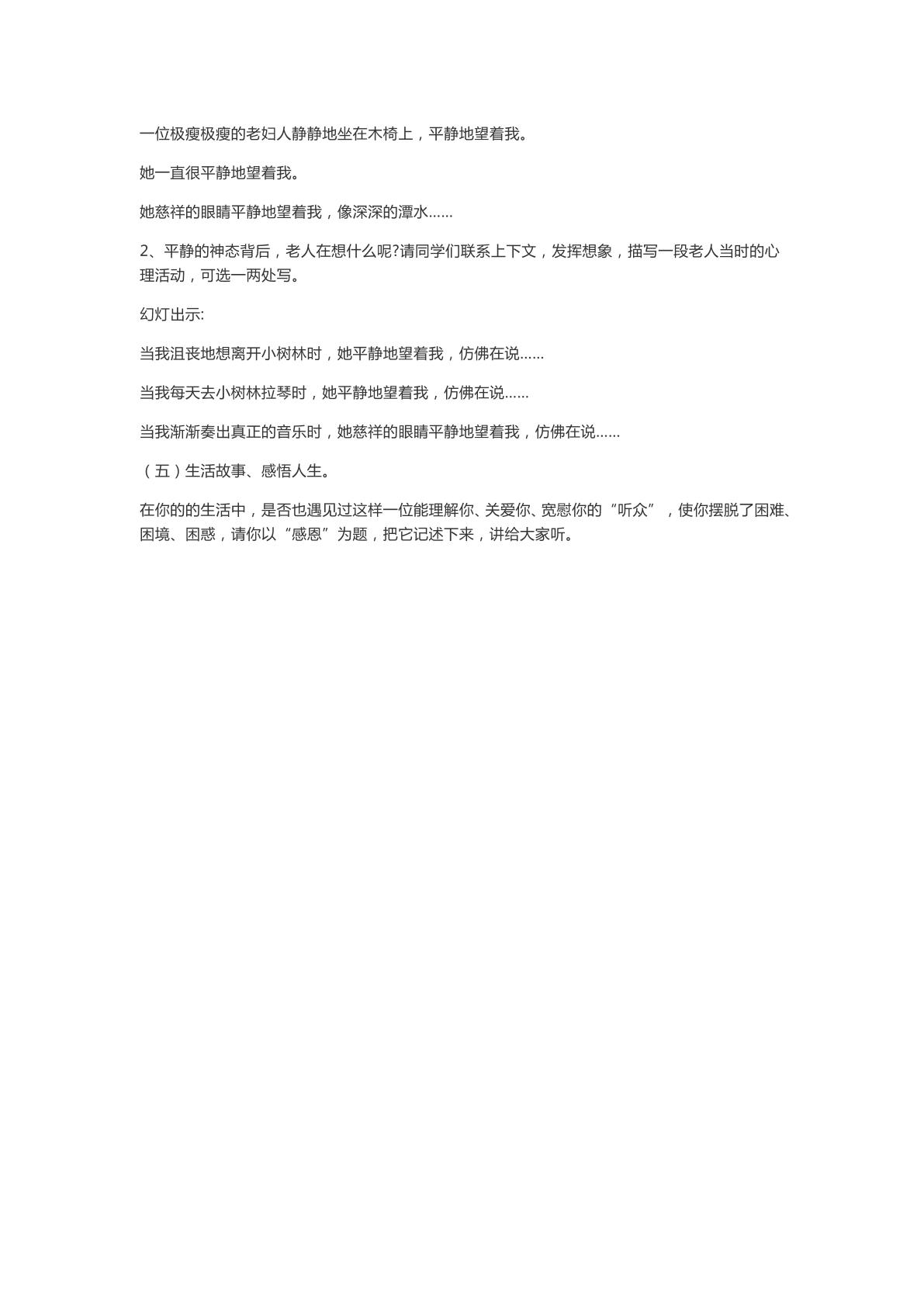 一位极瘦极瘦的老妇人静静地坐在木椅上，平静地望着我。

她一直很平静地望着我。

她慈祥的眼睛平静地望着我，像深深的潭水……

2、平静的神态背后，老人在想什么呢?请同学们联系上下文，发挥想象，描写一段老人当时的心理活动，可选一两处写。

幻灯出示:

当我沮丧地想离开小树林时，她平静地望着我，仿佛在说……

当我每天去小树林拉琴时，她平静地望着我，仿佛在说……

当我渐渐奏出真正的音乐时，她慈祥的眼睛平静地望着我，仿佛在说……

（五）生活故事、感悟人生。

在你的的生活中，是否也遇见过这样一位能理解你、关爱你、宽慰你的“听众”，使你摆脱了困难、困境、困惑，请你以“感恩”为题，把它记述下来，讲给大家听。